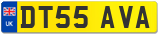 UK
DT55 AVA